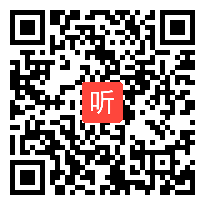 听